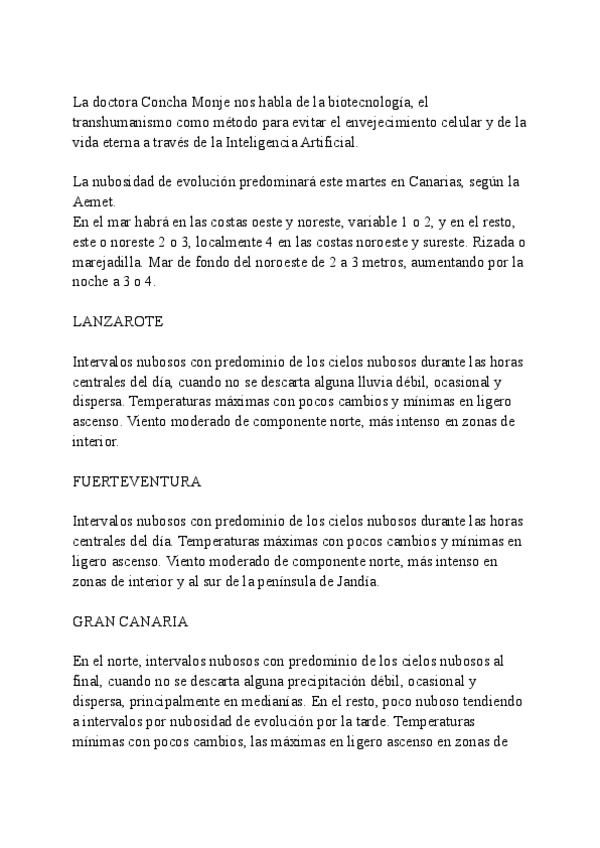 La doctora Concha Monje nos habla de la biotecnología, el transhumanismo como método para evitar el envejecimiento celular y de la vida eterna a través de la Inteligencia Artificial.

La nubosidad de evolución predominará este martes en Canarias, según la Aemet.
En el mar habrá en las costas oeste y noreste, variable 1 o 2, y en el resto, este o noreste 2 o 3, localmente 4 en las costas noroeste y sureste. Rizada o marejadilla. Mar de fondo del noroeste de 2 a 3 metros, aumentando por la noche a 3 o 4.

LANZAROTE

Intervalos nubosos con predominio de los cielos nubosos durante las horas centrales del día, cuando no se descarta alguna lluvia débil, ocasional y dispersa. Temperaturas máximas con pocos cambios y mínimas en ligero ascenso. Viento moderado de componente norte, más intenso en zonas de interior.

FUERTEVENTURA

Intervalos nubosos con predominio de los cielos nubosos durante las horas centrales del día. Temperaturas máximas con pocos cambios y mínimas en ligero ascenso. Viento moderado de componente norte, más intenso en zonas de interior y al sur de la península de Jandía.

GRAN CANARIA

En el norte, intervalos nubosos con predominio de los cielos nubosos al final, cuando no se descarta alguna precipitación débil, ocasional y dispersa, principalmente en medianías. En el resto, poco nuboso tendiendo a intervalos por nubosidad de evolución por la tarde. Temperaturas mínimas con pocos cambios, las máximas en ligero ascenso en zonas de